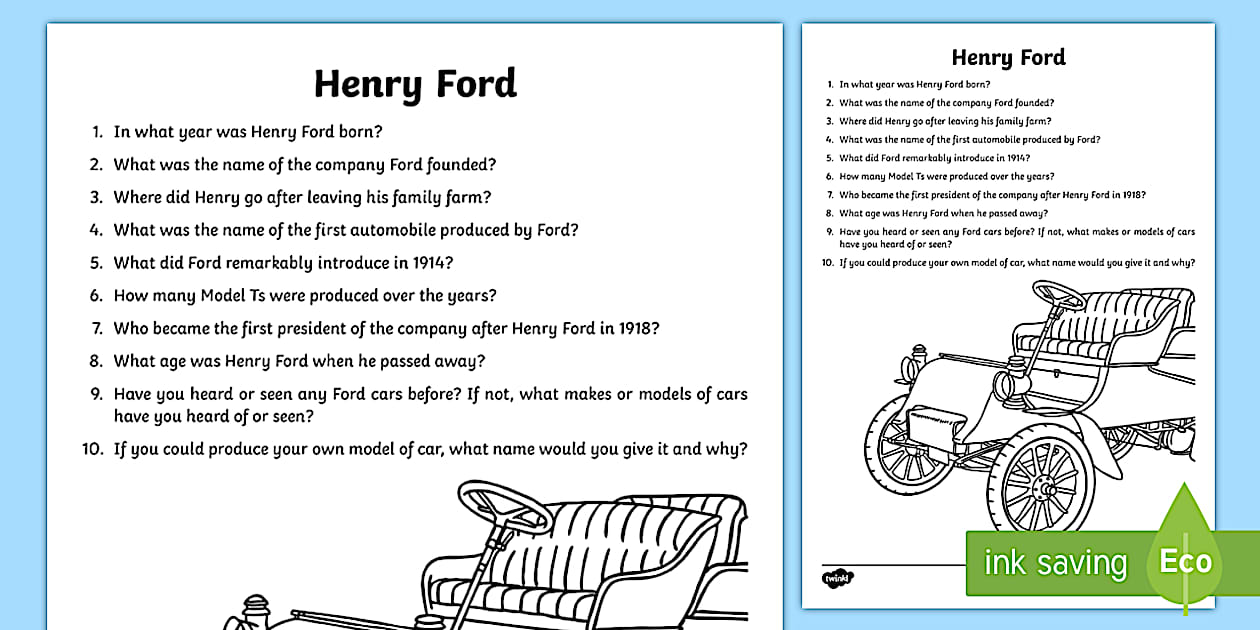 Henry Ford

1. In what year was Henry Ford born?
2. What was the name of the company Ford founded?
3. Where did Henry go after leaving his family farm?
4. What was the name of the first automobile produced by Ford?
5. What did Ford remarkably introduce in 1914?
6. How many Model Ts were produced over the years?
7. Who became the first president of the company after Henry Ford in 1918?
8. What age was Henry Ford when he passed away?
9. Have you heard or seen any Ford cars before? If not, what makes or models of cars have you heard of or seen?
10. If you could produce your own model of car, what name would you give it and why?

Henry Ford

1. In what year was Henry Ford born?
2. What was the name of the company Ford founded?
3. Where did Henry go after leaving his family farm?
4. What was the name of the first automobile produced by Ford?
5. What did Ford remarkably introduce in 1914?
6. How many Model Ts were produced over the years?
7. Who became the first president of the company after Henry Ford in 1918?
8. What age was Henry Ford when he passed away?
9. Have you heard or seen any Ford cars before? If not, what makes or models of cars have you heard of or seen?
10. If you could produce your own model of car, what name would you give it and why?

twinkl

ink saving

Eco